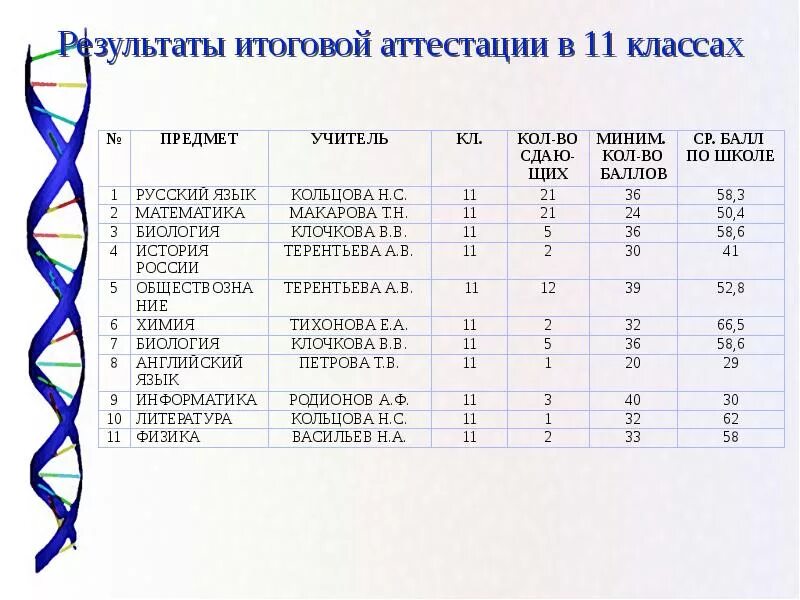 Результаты итоговой аттестации в 11 классах

| № | ПРЕДМЕТ | УЧИТЕЛЬ | КЛ. | КОЛ-ВО СДАЮЩИХ | МИНИМ. КОЛ-ВО БАЛЛОВ | СР. БАЛЛ ПО ШКОЛЕ |
|---|---|---|---|---|---|---|
| 1 | РУССКИЙ ЯЗЫК | КОЛЬЦОВА Н.С. | 11 | 21 | 36 | 58,3 |
| 2 | МАТЕМАТИКА | МАКАРОВА Т.Н. | 11 | 21 | 24 | 50,4 |
| 3 | БИОЛОГИЯ | КЛОЧКОВА В.В. | 11 | 5 | 36 | 58,6 |
| 4 | ИСТОРИЯ РОССИИ | ТЕРЕНТЬЕВА А.В. | 11 | 2 | 30 | 41 |
| 5 | ОБЩЕСТВОЗНАНИЕ | ТЕРЕНТЬЕВА А.В. | 11 | 12 | 39 | 52,8 |
| 6 | ХИМИЯ | ТИХОНОВА Е.А. | 11 | 2 | 32 | 66,5 |
| 7 | БИОЛОГИЯ | КЛОЧКОВА В.В. | 11 | 5 | 36 | 58,6 |
| 8 | АНГЛИЙСКИЙ ЯЗЫК | ПЕТРОВА Т.В. | 11 | 1 | 20 | 29 |
| 9 | ИНФОРМАТИКА | РОДИОНОВ А.Ф. | 11 | 3 | 40 | 30 |
| 10 | ЛИТЕРАТУРА | КОЛЬЦОВА Н.С. | 11 | 1 | 32 | 62 |
| 11 | ФИЗИКА | ВАСИЛЬЕВ Н.А. | 11 | 2 | 33 | 58 |